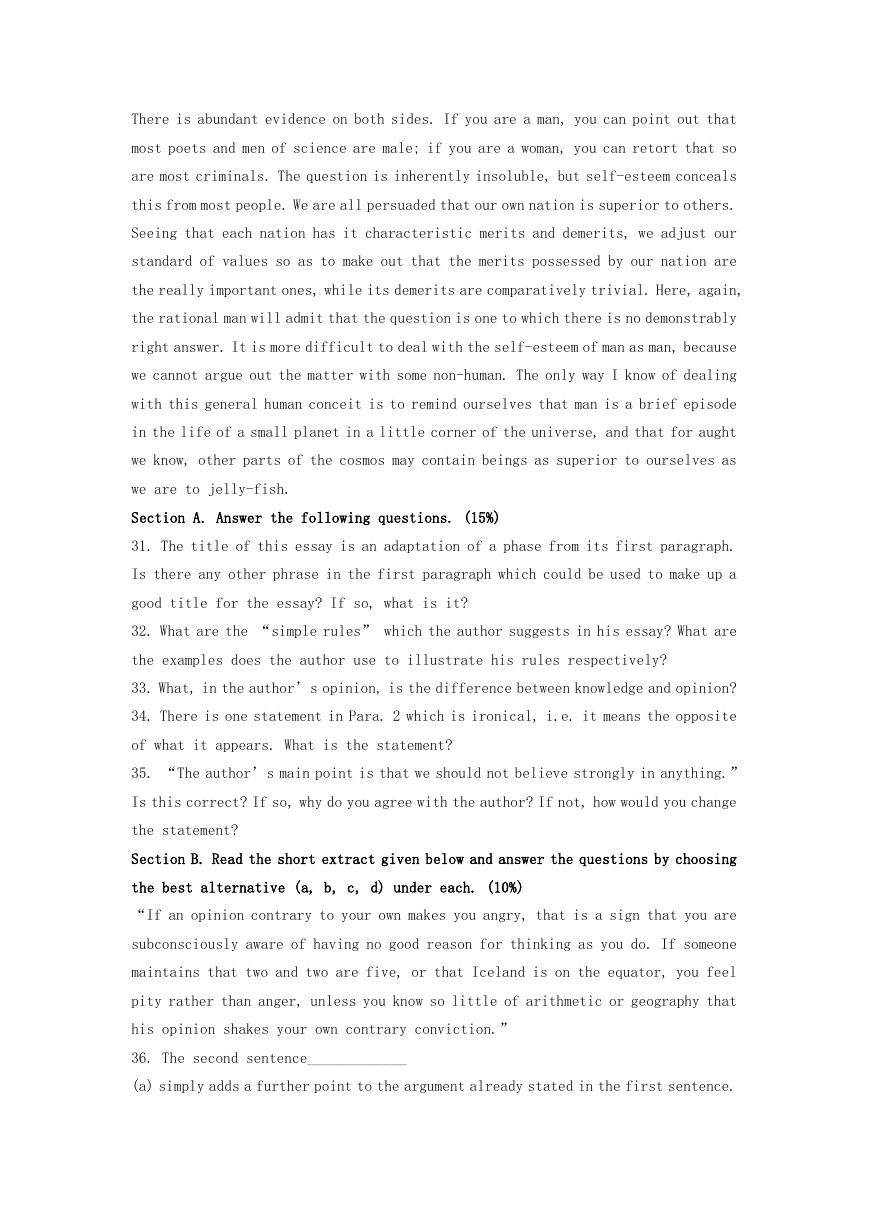 There is abundant evidence on both sides. If you are a man, you can point out that most poets and men of science are male; if you are a woman, you can retort that so are most criminals. The question is inherently insoluble, but self-esteem conceals this from most people. We are all persuaded that our own nation is superior to others. Seeing that each nation has it characteristic merits and demerits, we adjust our standard of values so as to make out that the merits possessed by our nation are the really important ones, while its demerits are comparatively trivial. Here, again, the rational man will admit that the question is one to which there is no demonstrably right answer. It is more difficult to deal with the self-esteem of man as man, because we cannot argue out the matter with some non-human. The only way I know of dealing with this general human conceit is to remind ourselves that man is a brief episode in the life of a small planet in a little corner of the universe, and that for aught we know, other parts of the cosmos may contain beings as superior to ourselves as we are to jelly-fish.

Section A. Answer the following questions. (15%)

31. The title of this essay is an adaptation of a phase from its first paragraph. Is there any other phrase in the first paragraph which could be used to make up a good title for the essay? If so, what is it?

32. What are the “simple rules” which the author suggests in his essay? What are the examples does the author use to illustrate his rules respectively?

33. What, in the author’s opinion, is the difference between knowledge and opinion?

34. There is one statement in Para. 2 which is ironical, i.e. it means the opposite of what it appears. What is the statement?

35. “The author’s main point is that we should not believe strongly in anything.” Is this correct? If so, why do you agree with the author? If not, how would you change the statement?

Section B. Read the short extract given below and answer the questions by choosing the best alternative (a, b, c, d) under each. (10%)

“If an opinion contrary to your own makes you angry, that is a sign that you are subconsciously aware of having no good reason for thinking as you do. If someone maintains that two and two are five, or that Iceland is on the equator, you feel pity rather than anger, unless you know so little of arithmetic or geography that his opinion shakes your own contrary conviction.”

36. The second sentence____________

(a) simply adds a further point to the argument already stated in the first sentence.